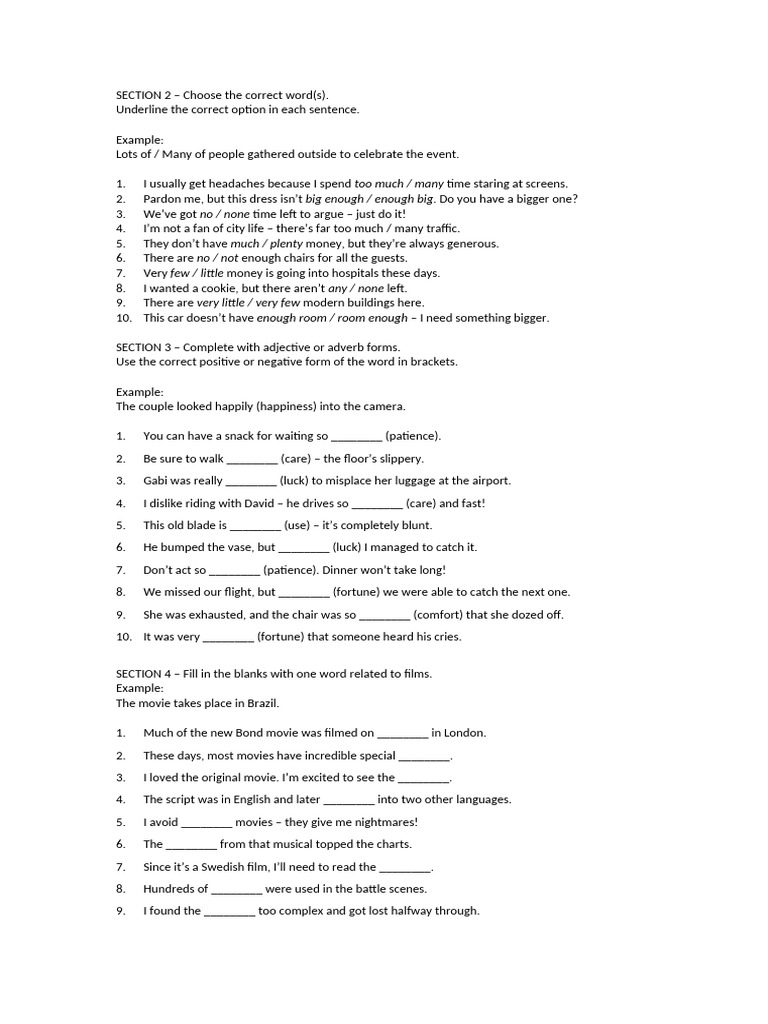 SECTION 2 – Choose the correct word(s).
Underline the correct option in each sentence.

Example:
Lots of / Many of people gathered outside to celebrate the event.

1. I usually get headaches because I spend too much / many time staring at screens.
2. Pardon me, but this dress isn't big enough / enough big. Do you have a bigger one?
3. We've got no / none time left to argue – just do it!
4. I'm not a fan of city life – there's far too much / many traffic.
5. They don't have much / plenty money, but they're always generous.
6. There are no / not enough chairs for all the guests.
7. Very few / little money is going into hospitals these days.
8. I wanted a cookie, but there aren't any / none left.
9. There are very little / very few modern buildings here.
10. This car doesn't have enough room / room enough – I need something bigger.

SECTION 3 – Complete with adjective or adverb forms.
Use the correct positive or negative form of the word in brackets.

Example:
The couple looked happily (happiness) into the camera.

1. You can have a snack for waiting so ________ (patience).
2. Be sure to walk ________ (care) – the floor's slippery.
3. Gabi was really ________ (luck) to misplace her luggage at the airport.
4. I dislike riding with David – he drives so ________ (care) and fast!
5. This old blade is ________ (use) – it's completely blunt.
6. He bumped the vase, but ________ (luck) I managed to catch it.
7. Don't act so ________ (patience). Dinner won't take long!
8. We missed our flight, but ________ (fortune) we were able to catch the next one.
9. She was exhausted, and the chair was so ________ (comfort) that she dozed off.
10. It was very ________ (fortune) that someone heard his cries.

SECTION 4 – Fill in the blanks with one word related to films.
Example:
The movie takes place in Brazil.

1. Much of the new Bond movie was filmed on ________ in London.
2. These days, most movies have incredible special ________.
3. I loved the original movie. I'm excited to see the ________.
4. The script was in English and later ________ into two other languages.
5. I avoid ________ movies – they give me nightmares!
6. The ________ from that musical topped the charts.
7. Since it's a Swedish film, I'll need to read the ________.
8. Hundreds of ________ were used in the battle scenes.
9. I found the ________ too complex and got lost halfway through.